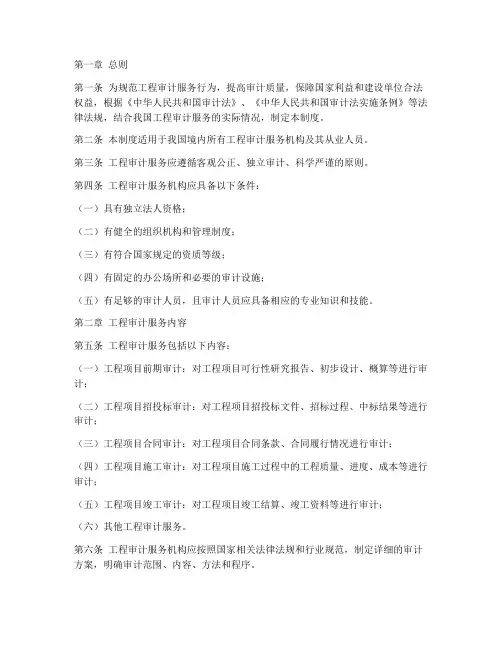 第一章 总则

第一条 为规范工程审计服务行为，提高审计质量，保障国家利益和建设单位合法权益，根据《中华人民共和国审计法》、《中华人民共和国审计法实施条例》等法律法规，结合我国工程审计服务的实际情况，制定本制度。

第二条 本制度适用于我国境内所有工程审计服务机构及其从业人员。

第三条 工程审计服务应遵循客观公正、独立审计、科学严谨的原则。

第四条 工程审计服务机构应具备以下条件：

（一）具有独立法人资格；

（二）有健全的组织机构和管理制度；

（三）有符合国家规定的资质等级；

（四）有固定的办公场所和必要的审计设施；

（五）有足够的审计人员，且审计人员应具备相应的专业知识和技能。

第二章 工程审计服务内容

第五条 工程审计服务包括以下内容：

（一）工程项目前期审计：对工程项目可行性研究报告、初步设计、概算等进行审计；

（二）工程项目招投标审计：对工程项目招投标文件、招标过程、中标结果等进行审计；

（三）工程项目合同审计：对工程项目合同条款、合同履行情况进行审计；

（四）工程项目施工审计：对工程项目施工过程中的工程质量、进度、成本等进行审计；

（五）工程项目竣工审计：对工程项目竣工结算、竣工资料等进行审计；

（六）其他工程审计服务。

第六条 工程审计服务机构应按照国家相关法律法规和行业规范，制定详细的审计方案，明确审计范围、内容、方法和程序。